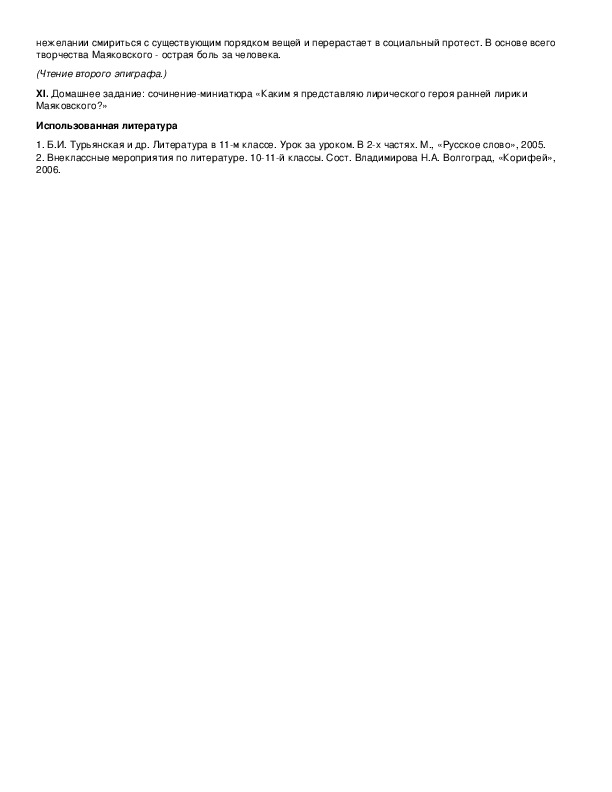 нежелании смириться с существующим порядком вещей и перерастает в социальный протест. В основе всего творчества Маяковского - острая боль за человека.

(Чтение второго эпиграфа.)

XI. Домашнее задание: сочинение-миниатюра «Каким я представляю лирического героя ранней лирики Маяковского?»

Использованная литература

1. Б.И. Турьянская и др. Литература в 11-м классе. Урок за уроком. В 2-х частях. М., «Русское слово», 2005.
2. Внеклассные мероприятия по литературе. 10-11-й классы. Сост. Владимирова Н.А. Волгоград, «Корифей», 2006.